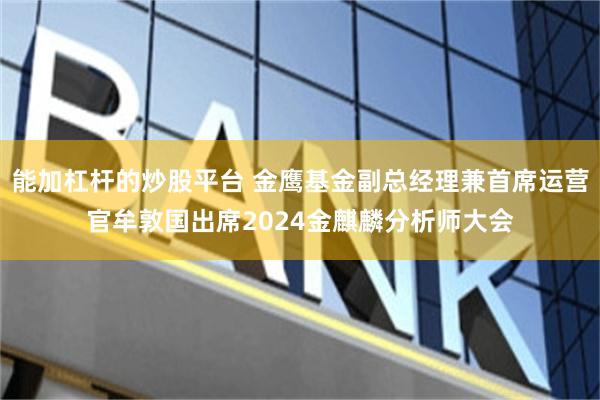 BANK

能加杠杆的炒股平台 金鹰基金副总经理兼首席运营官牟敦国出席2024金麒麟分析师大会